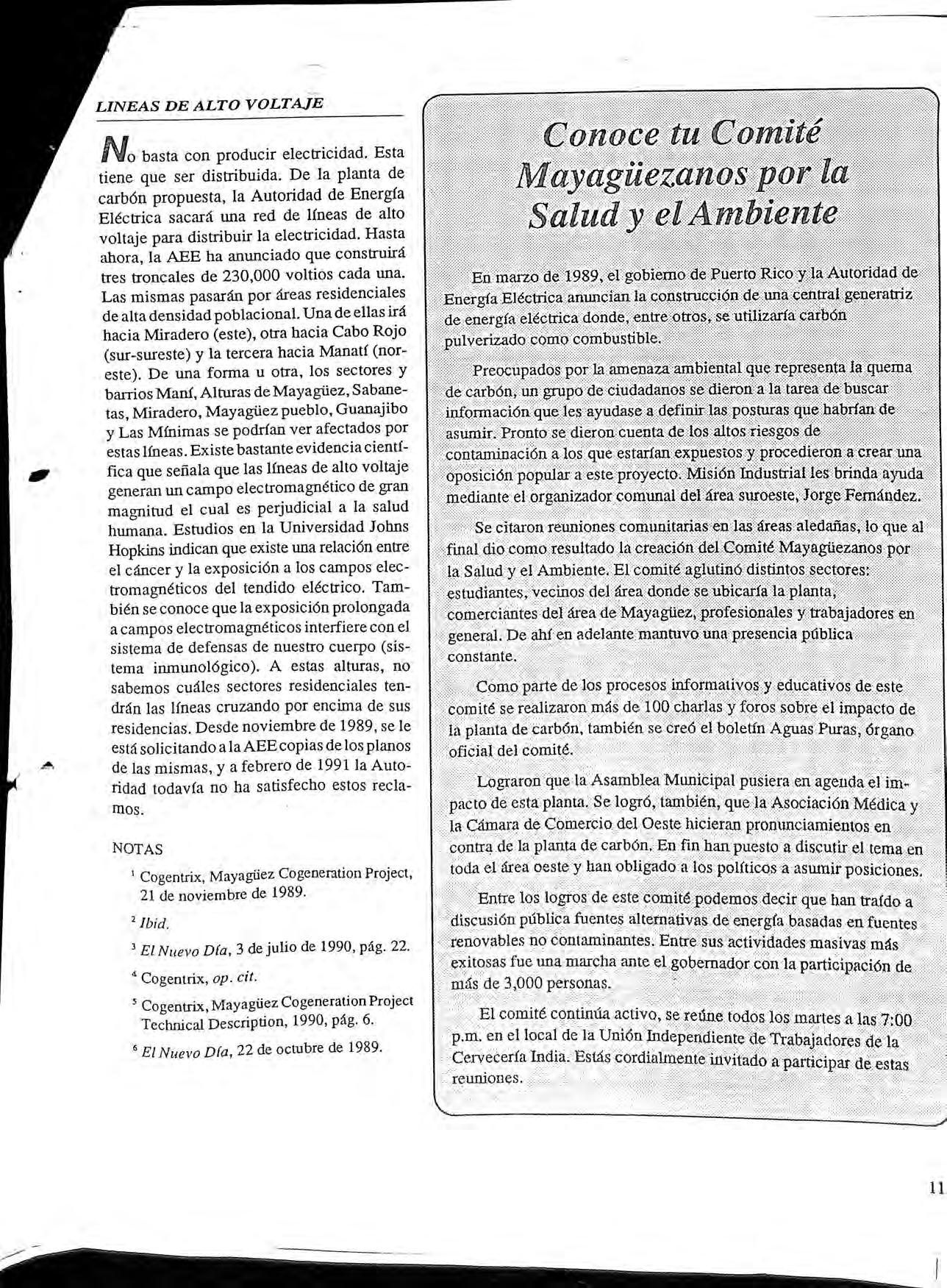 LINEAS DE ALTO VOLTAJE

No basta con producir electricidad. Esta tiene que ser distribuida. De la planta de carbón propuesta, la Autoridad de Energía Eléctrica sacará una red de líneas de alto voltaje para distribuir la electricidad. Hasta ahora, la AEE ha anunciado que construirá tres troncales de 230,000 voltios cada una. Las mismas pasarán por áreas residenciales de alta densidad poblacional. Una de ellas irá hacia Miradero (este), otra hacia Cabo Rojo (sur-sureste) y la tercera hacia Manatí (noreste). De una forma u otra, los sectores y barrios Maní, Alturas de Mayagüez, Sabanetas, Miradero, Mayagüez pueblo, Guanajibo y Las Mínimas se podrían ver afectados por estas líneas. Existe bastante evidencia científica que señala que las líneas de alto voltaje generan un campo electromagnético de gran magnitud el cual es perjudicial a la salud humana. Estudios en la Universidad Johns Hopkins indican que existe una relación entre el cáncer y la exposición a los campos electromagnéticos del tendido eléctrico. También se conoce que la exposición prolongada a campos electromagnéticos interfiere con el sistema de defensas de nuestro cuerpo (sistema inmunológico). A estas alturas, no sabemos cuáles sectores residenciales tendrán las líneas cruzando por encima de sus residencias. Desde noviembre de 1989, se le está solicitando a la AEE copias de los planos de las mismas, y a febrero de 1991 la Autoridad todavía no ha satisfecho estos reclamos.

NOTAS

$^1$ Cogentrix, Mayagüez Cogeneration Project, 21 de noviembre de 1989.

$^2$ Ibid.

$^3$ El Nuevo Día, 3 de julio de 1990, pág. 22.

$^4$ Cogentrix, op. cit.

$^5$ Cogentrix, Mayagüez Cogeneration Project Technical Description, 1990, pág. 6.

$^6$ El Nuevo Día, 22 de octubre de 1989.

Conoce tu Comité Mayagüezanos por la Salud y el Ambiente

En marzo de 1989, el gobierno de Puerto Rico y la Autoridad de Energía Eléctrica anuncian la construcción de una central generatriz de energía eléctrica donde, entre otros, se utilizaría carbón pulverizado como combustible.

Preocupados por la amenaza ambiental que representa la quema de carbón, un grupo de ciudadanos se dieron a la tarea de buscar información que les ayudase a definir las posturas que habrían de asumir. Pronto se dieron cuenta de los altos riesgos de contaminación a los que estarían expuestos y procedieron a crear una oposición popular a este proyecto. Misión Industrial les brinda ayuda mediante el organizador comunal del área suroeste, Jorge Fernández.

Se citaron reuniones comunitarias en las áreas aledañas, lo que al final dio como resultado la creación del Comité Mayagüezanos por la Salud y el Ambiente. El comité aglutinó distintos sectores: estudiantes, vecinos del área donde se ubicaría la planta, comerciantes del área de Mayagüez, profesionales y trabajadores en general. De ahí en adelante mantuvo una presencia pública constante.

Como parte de los procesos informativos y educativos de este comité se realizaron más de 100 charlas y foros sobre el impacto de la planta de carbón, también se creó el boletín Aguas Puras, órgano oficial del comité.

Lograron que la Asamblea Municipal pusiera en agenda el impacto de esta planta. Se logró, también, que la Asociación Médica y la Cámara de Comercio del Oeste hicieran pronunciamientos en contra de la planta de carbón. En fin han puesto a discutir el tema en toda el área oeste y han obligado a los políticos a asumir posiciones.

Entre los logros de este comité podemos decir que han traído a discusión pública fuentes alternativas de energía basadas en fuentes renovables no contaminantes. Entre sus actividades masivas más exitosas fue una marcha ante el gobernador con la participación de más de 3,000 personas.

El comité continúa activo, se reúne todos los martes a las 7:00 p.m. en el local de la Unión Independiente de Trabajadores de la Cervecería India. Estás cordialmente invitado a participar de estas reuniones.

11